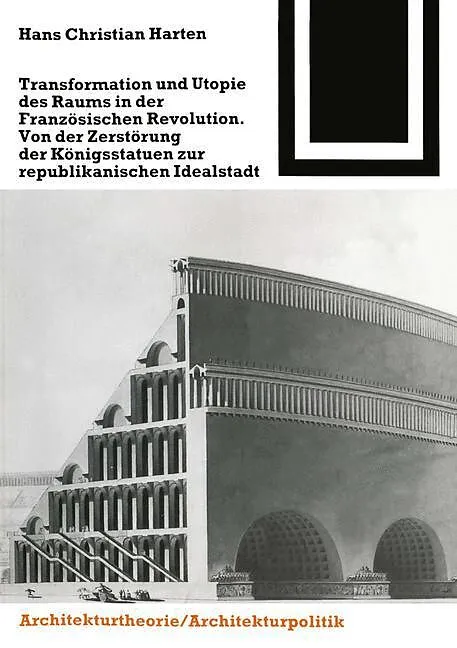 Hans Christian Harten

Transformation und Utopie des Raums in der Französischen Revolution. Von der Zerstörung der Königsstatuen zur republikanischen Idealstadt

Architekturtheorie/Architekturpolitik